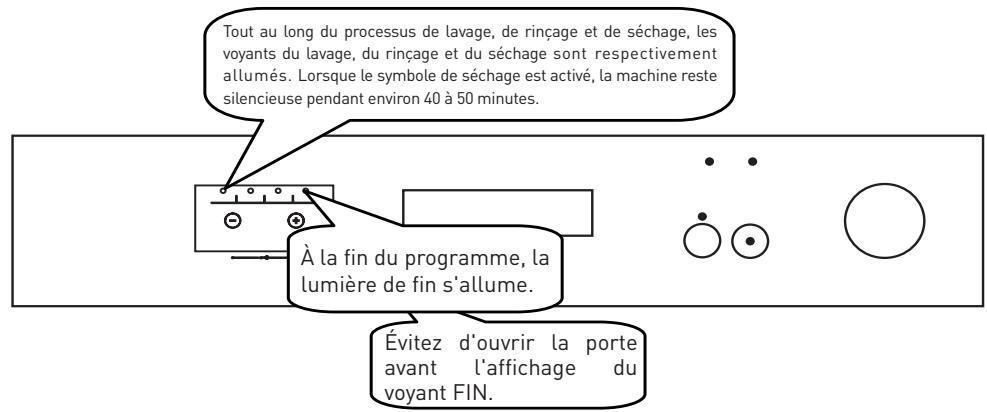 Tout au long du processus de lavage, de rinçage et de séchage, les voyants du lavage, du rinçage et du séchage sont respectivement allumés. Lorsque le symbole de séchage est activé, la machine reste silencieuse pendant environ 40 à 50 minutes.

À la fin du programme, la lumière de fin s'allume.

Évitez d'ouvrir la porte avant l'affichage du voyant FIN.